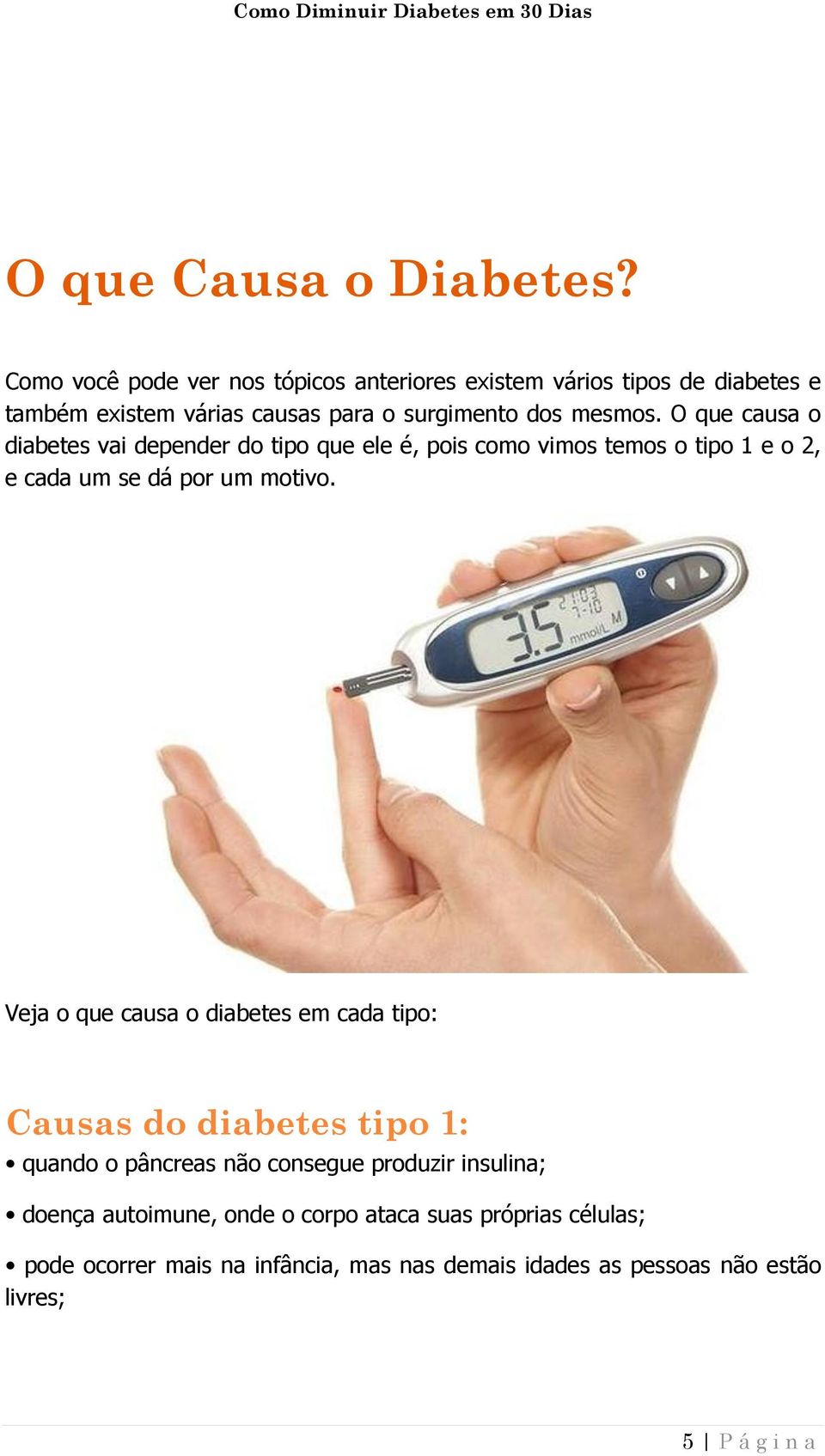 Como Diminuir Diabetes em 30 Dias

O que Causa o Diabetes?

Como você pode ver nos tópicos anteriores existem vários tipos de diabetes e também existem várias causas para o surgimento dos mesmos. O que causa o diabetes vai depender do tipo que ele é, pois como vimos temos o tipo 1 e o 2, e cada um se dá por um motivo.

21:03
7-10
3.5
mmol/L
M

Veja o que causa o diabetes em cada tipo:

Causas do diabetes tipo 1:

• quando o pâncreas não consegue produzir insulina;

• doença autoimune, onde o corpo ataca suas próprias células;

• pode ocorrer mais na infância, mas nas demais idades as pessoas não estão livres;

5 | Página